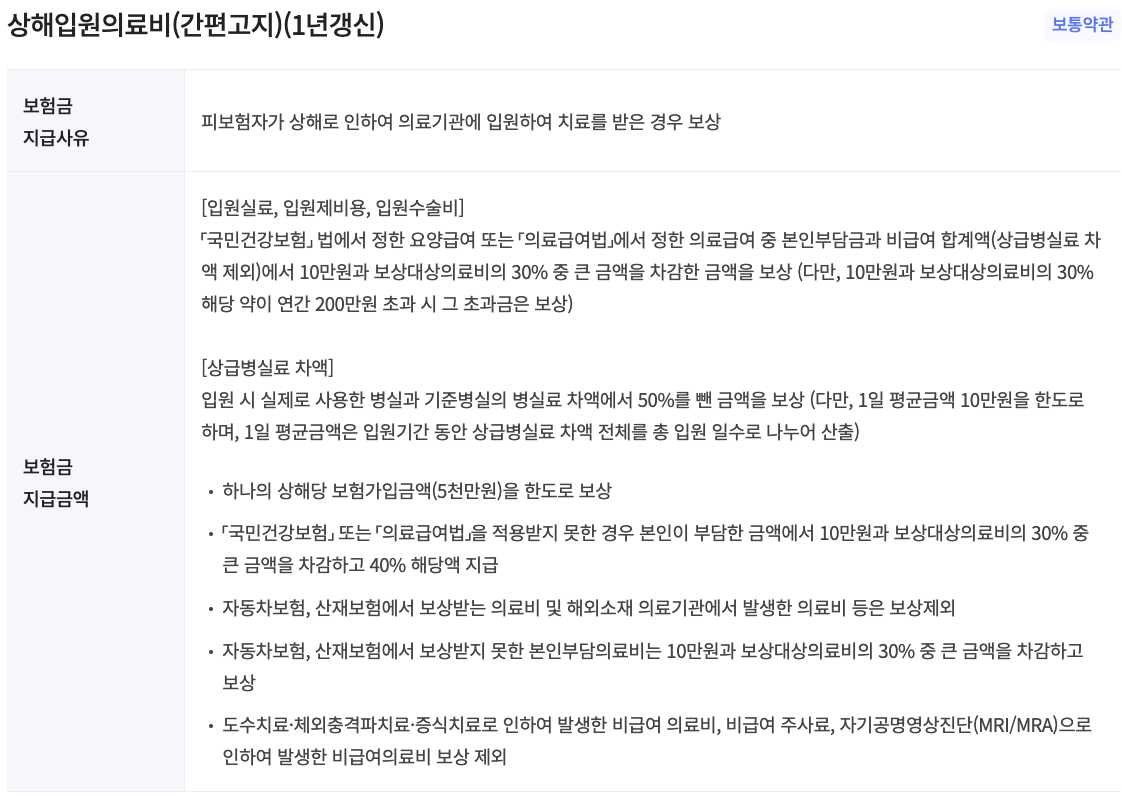 상해입원의료비(간편고지)(1년갱신)

보통약관

| 보험금 지급사유 | 피보험자가 상해로 인하여 의료기관에 입원하여 치료를 받은 경우 보상 |
|---|---|
| 보험금 지급금액 | [입원실료, 입원제비용, 입원수술비]<br>「국민건강보험」 법에서 정한 요양급여 또는 「의료급여법」에서 정한 의료급여 중 본인부담금과 비급여 합계액(상급병실료 차액 제외)에서 10만원과 보상대상의료비의 30% 중 큰 금액을 차감한 금액을 보상 (다만, 10만원과 보상대상의료비의 30% 해당 약이 연간 200만원 초과 시 그 초과금은 보상)<br><br>[상급병실료 차액]<br>입원 시 실제로 사용한 병실과 기준병실의 병실료 차액에서 50%를 뺀 금액을 보상 (다만, 1일 평균금액 10만원을 한도로 하며, 1일 평균금액은 입원기간 동안 상급병실료 차액 전체를 총 입원 일수로 나누어 산출)<br><br>• 하나의 상해당 보험가입금액(5천만원)을 한도로 보상<br>• 「국민건강보험」 또는 「의료급여법」을 적용받지 못한 경우 본인이 부담한 금액에서 10만원과 보상대상의료비의 30% 중 큰 금액을 차감하고 40% 해당액 지급<br>• 자동차보험, 산재보험에서 보상받는 의료비 및 해외소재 의료기관에서 발생한 의료비 등은 보상제외<br>• 자동차보험, 산재보험에서 보상받지 못한 본인부담의료비는 10만원과 보상대상의료비의 30% 중 큰 금액을 차감하고 보상<br>• 도수치료·체외충격파치료·증식치료로 인하여 발생한 비급여 의료비, 비급여 주사료, 자기공명영상진단(MRI/MRA)으로 인하여 발생한 비급여의료비 보상 제외 |